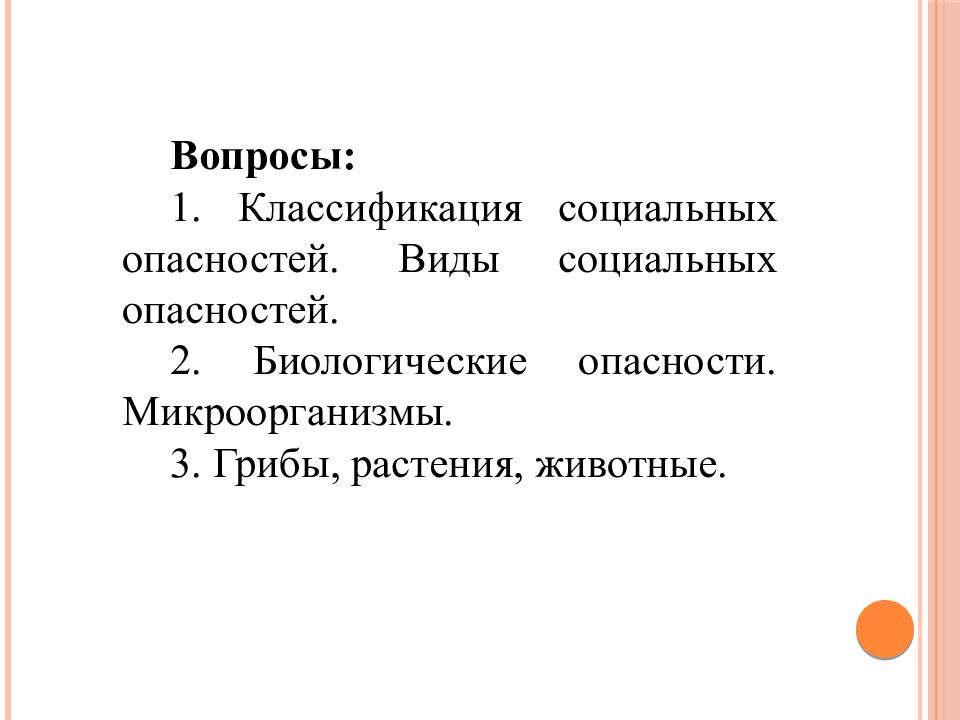 Вопросы:

1. Классификация социальных опасностей. Виды социальных опасностей.

2. Биологические опасности. Микроорганизмы.

3. Грибы, растения, животные.